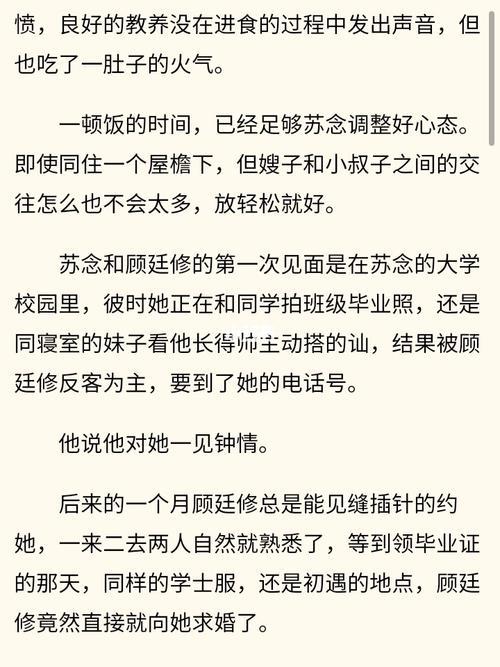 愤，良好的教养没在进食的过程中发出声音，但也吃了一肚子的火气。

一顿饭的时间，已经足够苏念调整好心态。即使同住一个屋檐下，但嫂子和小叔子之间的交往怎么也不会太多，放轻松就好。

苏念和顾廷修的第一次见面是在苏念的大学校园里，彼时她正在和同学拍班级毕业照，还是同寝室的妹子看他长得帅主动搭的讪，结果被顾廷修反客为主，要到了她的电话号。

他说他对她一见钟情。

后来的一个月顾廷修总是能见缝插针的约她，一来二去两人自然就熟悉了，等到领毕业证的那天，同样的学士服，还是初遇的地点，顾廷修竟然直接就向她求婚了。